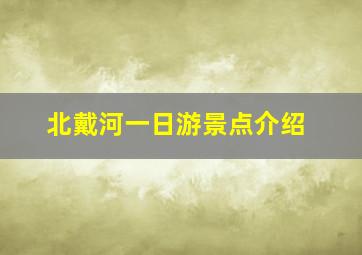 北戴河一日游景点介绍